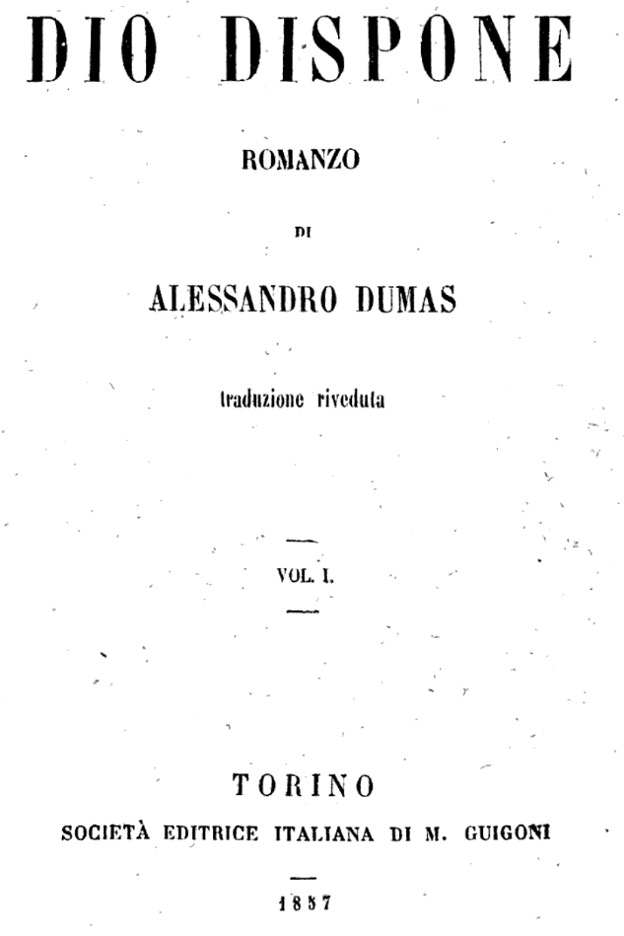 DIO DISPONE

ROMANZO

DI

ALESSANDRO DUMAS

traduzione riveduta

VOL. I.

TORINO

SOCIETÀ EDITRICE ITALIANA DI M. GUIGONI

1857